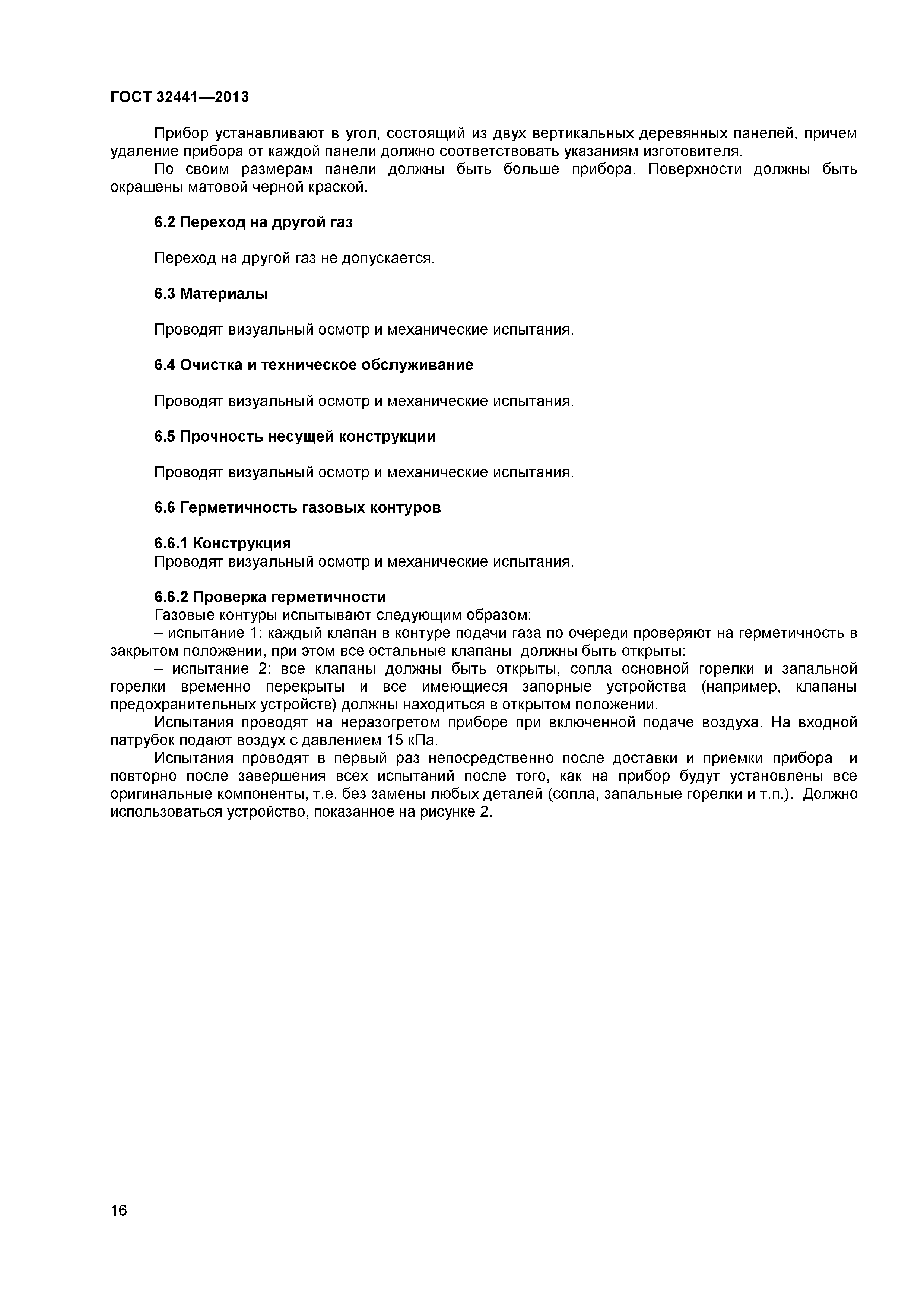 ГОСТ 32441—2013

Прибор устанавливают в угол, состоящий из двух вертикальных деревянных панелей, причем удаление прибора от каждой панели должно соответствовать указаниям изготовителя.

По своим размерам панели должны быть больше прибора. Поверхности должны быть окрашены матовой черной краской.

6.2 Переход на другой газ

Переход на другой газ не допускается.

6.3 Материалы

Проводят визуальный осмотр и механические испытания.

6.4 Очистка и техническое обслуживание

Проводят визуальный осмотр и механические испытания.

6.5 Прочность несущей конструкции

Проводят визуальный осмотр и механические испытания.

6.6 Герметичность газовых контуров

6.6.1 Конструкция
Проводят визуальный осмотр и механические испытания.

6.6.2 Проверка герметичности
Газовые контуры испытывают следующим образом:
– испытание 1: каждый клапан в контуре подачи газа по очереди проверяют на герметичность в закрытом положении, при этом все остальные клапаны должны быть открыты:
– испытание 2: все клапаны должны быть открыты, сопла основной горелки и запальной горелки временно перекрыты и все имеющиеся запорные устройства (например, клапаны предохранительных устройств) должны находиться в открытом положении.
Испытания проводят на неразогретом приборе при включенной подаче воздуха. На входной патрубок подают воздух с давлением 15 кПа.
Испытания проводят в первый раз непосредственно после доставки и приемки прибора и повторно после завершения всех испытаний после того, как на прибор будут установлены все оригинальные компоненты, т.е. без замены любых деталей (сопла, запальные горелки и т.п.). Должно использоваться устройство, показанное на рисунке 2.

16